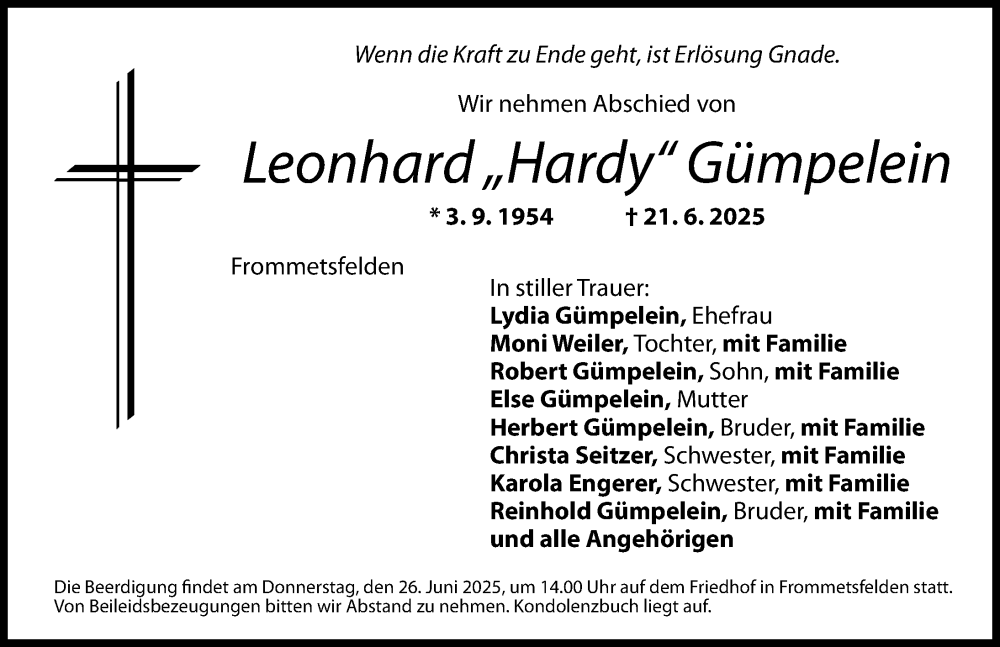 Wenn die Kraft zu Ende geht, ist Erlösung Gnade.

Wir nehmen Abschied von

Leonhard „Hardy“ Gümpelein

* 3. 9. 1954 † 21. 6. 2025

Frommetsfelden

In stiller Trauer:
Lydia Gümpelein, Ehefrau
Moni Weiler, Tochter, mit Familie
Robert Gümpelein, Sohn, mit Familie
Else Gümpelein, Mutter
Herbert Gümpelein, Bruder, mit Familie
Christa Seitzer, Schwester, mit Familie
Karola Engerer, Schwester, mit Familie
Reinhold Gümpelein, Bruder, mit Familie
und alle Angehörigen

Die Beerdigung findet am Donnerstag, den 26. Juni 2025, um 14.00 Uhr auf dem Friedhof in Frommetsfelden statt. Von Beileidsbezeugungen bitten wir Abstand zu nehmen. Kondolenzbuch liegt auf.